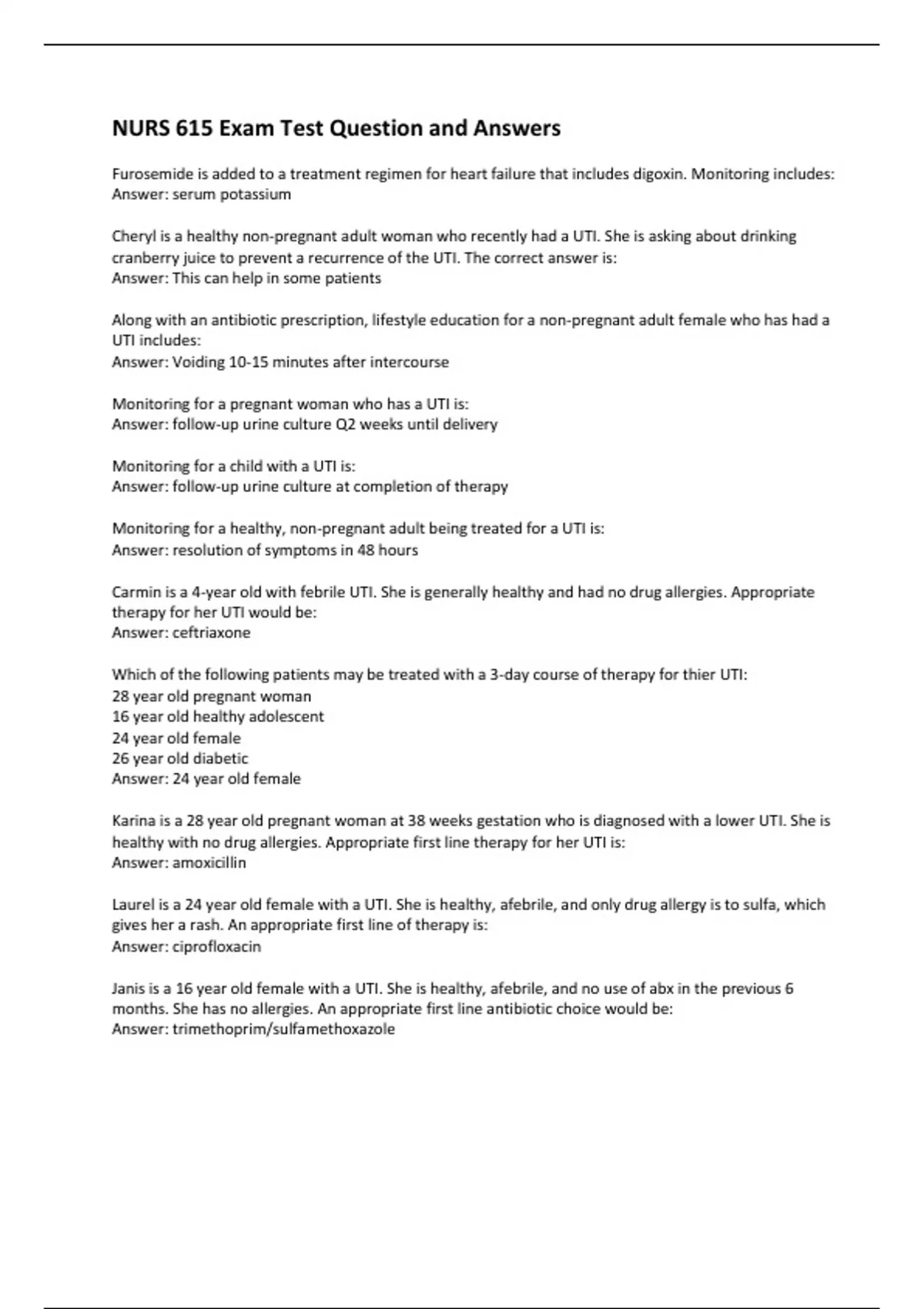 NURS 615 Exam Test Question and Answers

Furosemide is added to a treatment regimen for heart failure that includes digoxin. Monitoring includes:
Answer: serum potassium

Cheryl is a healthy non-pregnant adult woman who recently had a UTI. She is asking about drinking cranberry juice to prevent a recurrence of the UTI. The correct answer is:
Answer: This can help in some patients

Along with an antibiotic prescription, lifestyle education for a non-pregnant adult female who has had a UTI includes:
Answer: Voiding 10-15 minutes after intercourse

Monitoring for a pregnant woman who has a UTI is:
Answer: follow-up urine culture Q2 weeks until delivery

Monitoring for a child with a UTI is:
Answer: follow-up urine culture at completion of therapy

Monitoring for a healthy, non-pregnant adult being treated for a UTI is:
Answer: resolution of symptoms in 48 hours

Carmin is a 4-year old with febrile UTI. She is generally healthy and had no drug allergies. Appropriate therapy for her UTI would be:
Answer: ceftriaxone

Which of the following patients may be treated with a 3-day course of therapy for thier UTI:
28 year old pregnant woman
16 year old healthy adolescent
24 year old female
26 year old diabetic
Answer: 24 year old female

Karina is a 28 year old pregnant woman at 38 weeks gestation who is diagnosed with a lower UTI. She is healthy with no drug allergies. Appropriate first line therapy for her UTI is:
Answer: amoxicillin

Laurel is a 24 year old female with a UTI. She is healthy, afebrile, and only drug allergy is to sulfa, which gives her a rash. An appropriate first line of therapy is:
Answer: ciprofloxacin

Janis is a 16 year old female with a UTI. She is healthy, afebrile, and no use of abx in the previous 6 months. She has no allergies. An appropriate first line antibiotic choice would be:
Answer: trimethoprim/sulfamethoxazole